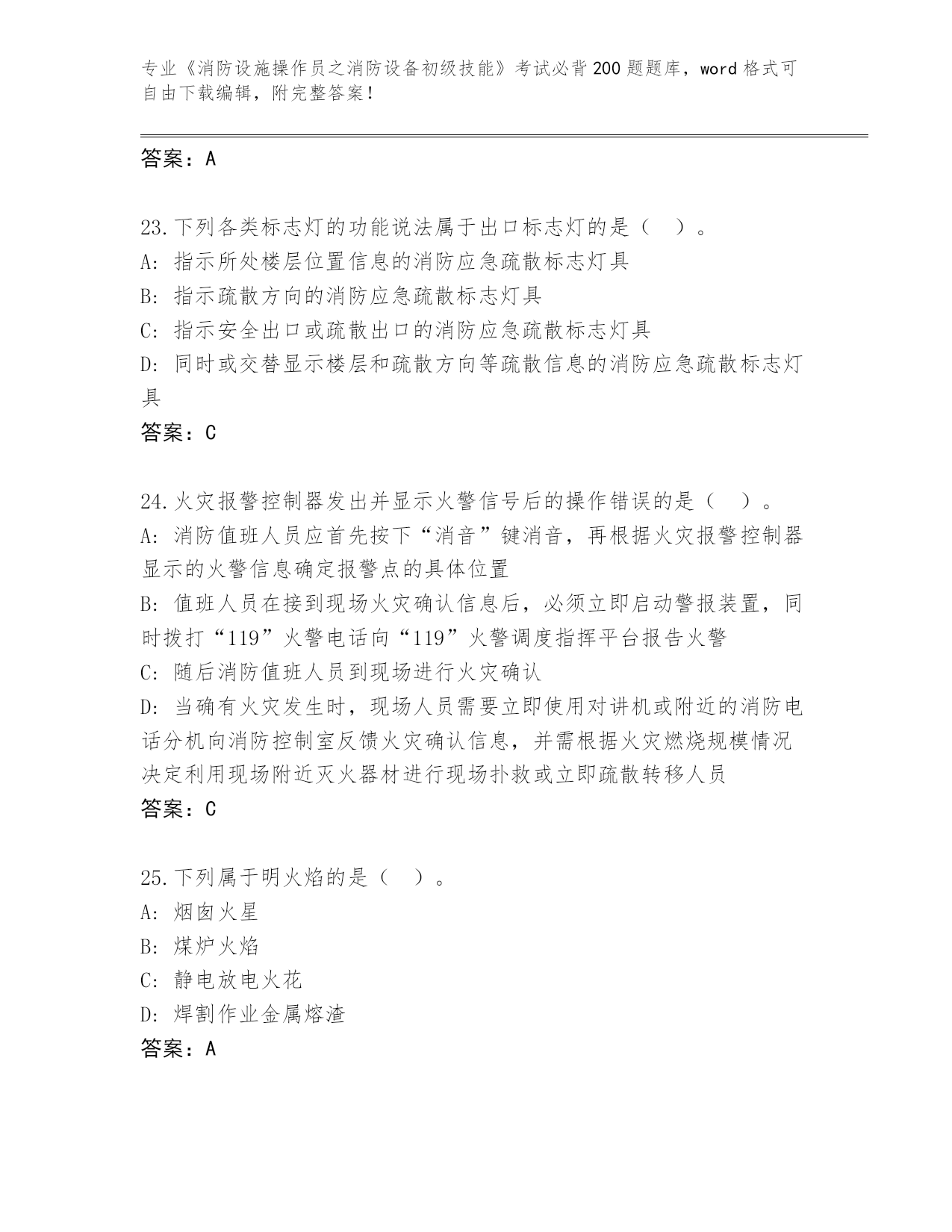 专业《消防设施操作员之消防设备初级技能》考试必背200题题库，word格式可自由下载编辑，附完整答案！

答案：A

23.下列各类标志灯的功能说法属于出口标志灯的是（ ）。
A: 指示所处楼层位置信息的消防应急疏散标志灯具
B: 指示疏散方向的消防应急疏散标志灯具
C: 指示安全出口或疏散出口的消防应急疏散标志灯具
D: 同时或交替显示楼层和疏散方向等疏散信息的消防应急疏散标志灯具
答案：C

24.火灾报警控制器发出并显示火警信号后的操作错误的是（ ）。
A: 消防值班人员应首先按下“消音”键消音，再根据火灾报警控制器显示的火警信息确定报警点的具体位置
B: 值班人员在接到现场火灾确认信息后，必须立即启动警报装置，同时拨打“119”火警电话向“119”火警调度指挥平台报告火警
C: 随后消防值班人员到现场进行火灾确认
D: 当确有火灾发生时，现场人员需要立即使用对讲机或附近的消防电话分机向消防控制室反馈火灾确认信息，并需根据火灾燃烧规模情况决定利用现场附近灭火器材进行现场扑救或立即疏散转移人员
答案：C

25.下列属于明火焰的是（ ）。
A: 烟囱火星
B: 煤炉火焰
C: 静电放电火花
D: 焊割作业金属熔渣
答案：A